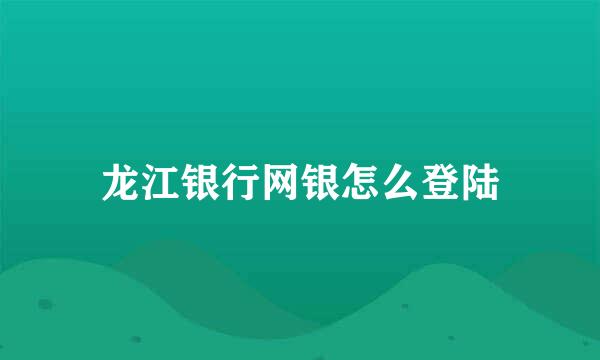 龙江银行网银怎么登陆